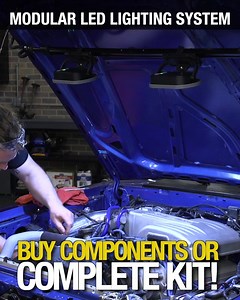 MODULAR LED LIGHTING SYSTEM

BUY COMPONENTS OR COMPLETE KIT!